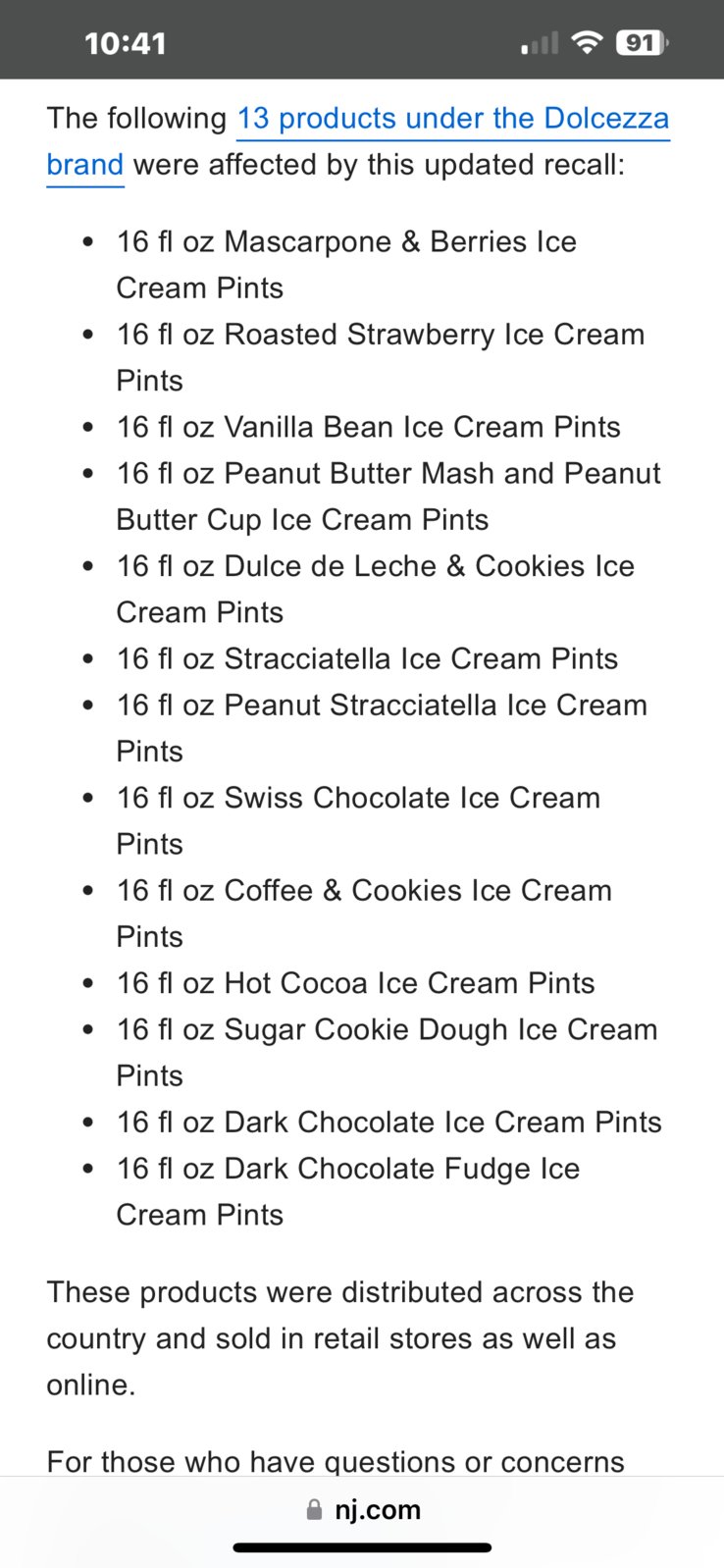 10:41

91

The following 13 products under the Dolcezza brand were affected by this updated recall:

- 16 fl oz Mascarpone & Berries Ice Cream Pints
- 16 fl oz Roasted Strawberry Ice Cream Pints
- 16 fl oz Vanilla Bean Ice Cream Pints
- 16 fl oz Peanut Butter Mash and Peanut Butter Cup Ice Cream Pints
- 16 fl oz Dulce de Leche & Cookies Ice Cream Pints
- 16 fl oz Stracciatella Ice Cream Pints
- 16 fl oz Peanut Stracciatella Ice Cream Pints
- 16 fl oz Swiss Chocolate Ice Cream Pints
- 16 fl oz Coffee & Cookies Ice Cream Pints
- 16 fl oz Hot Cocoa Ice Cream Pints
- 16 fl oz Sugar Cookie Dough Ice Cream Pints
- 16 fl oz Dark Chocolate Ice Cream Pints
- 16 fl oz Dark Chocolate Fudge Ice Cream Pints

These products were distributed across the country and sold in retail stores as well as online.

For those who have questions or concerns

nj.com